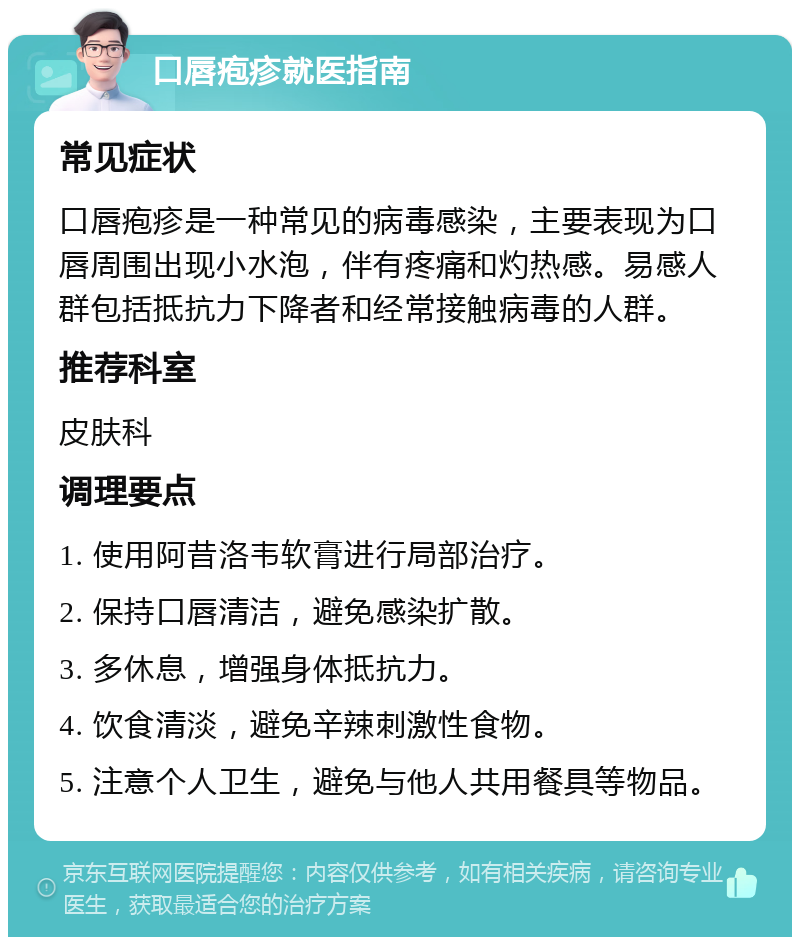 口唇疱疹就医指南

常见症状

口唇疱疹是一种常见的病毒感染，主要表现为口唇周围出现小水泡，伴有疼痛和灼热感。易感人群包括抵抗力下降者和经常接触病毒的人群。

推荐科室

皮肤科

调理要点

1. 使用阿昔洛韦软膏进行局部治疗。

2. 保持口唇清洁，避免感染扩散。

3. 多休息，增强身体抵抗力。

4. 饮食清淡，避免辛辣刺激性食物。

5. 注意个人卫生，避免与他人共用餐具等物品。

京东互联网医院提醒您：内容仅供参考，如有相关疾病，请咨询专业医生，获取最适合您的治疗方案